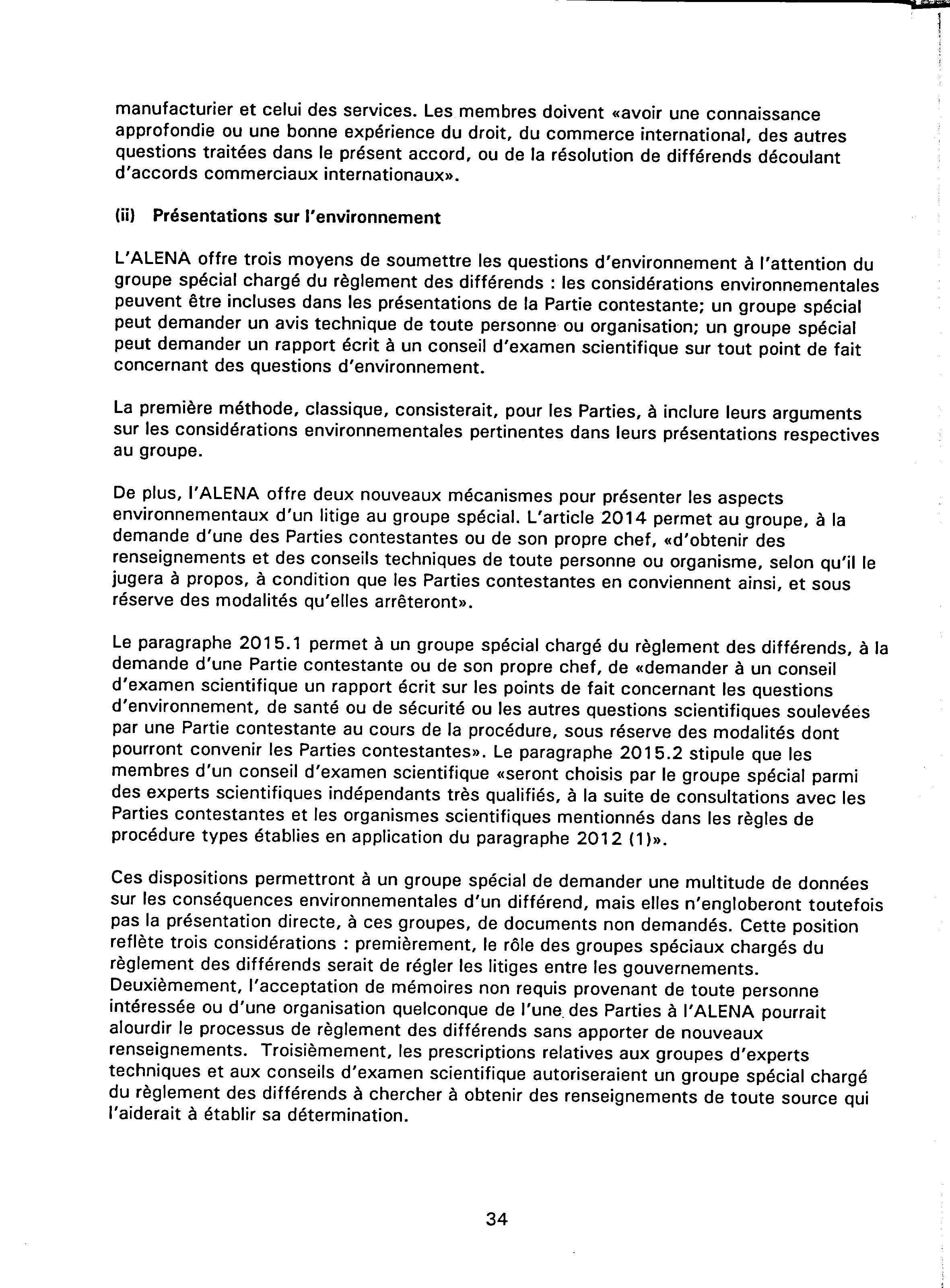 manufacturier et celui des services. Les membres doivent «avoir une connaissance approfondie ou une bonne expérience du droit, du commerce international, des autres questions traitées dans le présent accord, ou de la résolution de différends découlant d'accords commerciaux internationaux».

(ii) Présentations sur l'environnement

L'ALENA offre trois moyens de soumettre les questions d'environnement à l'attention du groupe spécial chargé du règlement des différends : les considérations environnementales peuvent être incluses dans les présentations de la Partie contestante; un groupe spécial peut demander un avis technique de toute personne ou organisation; un groupe spécial peut demander un rapport écrit à un conseil d'examen scientifique sur tout point de fait concernant des questions d'environnement.

La première méthode, classique, consisterait, pour les Parties, à inclure leurs arguments sur les considérations environnementales pertinentes dans leurs présentations respectives au groupe.

De plus, l'ALENA offre deux nouveaux mécanismes pour présenter les aspects environnementaux d'un litige au groupe spécial. L'article 2014 permet au groupe, à la demande d'une des Parties contestantes ou de son propre chef, «d'obtenir des renseignements et des conseils techniques de toute personne ou organisme, selon qu'il le jugera à propos, à condition que les Parties contestantes en conviennent ainsi, et sous réserve des modalités qu'elles arrêteront».

Le paragraphe 2015.1 permet à un groupe spécial chargé du règlement des différends, à la demande d'une Partie contestante ou de son propre chef, de «demander à un conseil d'examen scientifique un rapport écrit sur les points de fait concernant les questions d'environnement, de santé ou de sécurité ou les autres questions scientifiques soulevées par une Partie contestante au cours de la procédure, sous réserve des modalités dont pourront convenir les Parties contestantes». Le paragraphe 2015.2 stipule que les membres d'un conseil d'examen scientifique «seront choisis par le groupe spécial parmi des experts scientifiques indépendants très qualifiés, à la suite de consultations avec les Parties contestantes et les organismes scientifiques mentionnés dans les règles de procédure types établies en application du paragraphe 2012 (1)».

Ces dispositions permettront à un groupe spécial de demander une multitude de données sur les conséquences environnementales d'un différend, mais elles n'engloberont toutefois pas la présentation directe, à ces groupes, de documents non demandés. Cette position reflète trois considérations : premièrement, le rôle des groupes spéciaux chargés du règlement des différends serait de régler les litiges entre les gouvernements. Deuxièmement, l'acceptation de mémoires non requis provenant de toute personne intéressée ou d'une organisation quelconque de l'une des Parties à l'ALENA pourrait alourdir le processus de règlement des différends sans apporter de nouveaux renseignements. Troisièmement, les prescriptions relatives aux groupes d'experts techniques et aux conseils d'examen scientifique autoriseraient un groupe spécial chargé du règlement des différends à chercher à obtenir des renseignements de toute source qui l'aiderait à établir sa détermination.

34